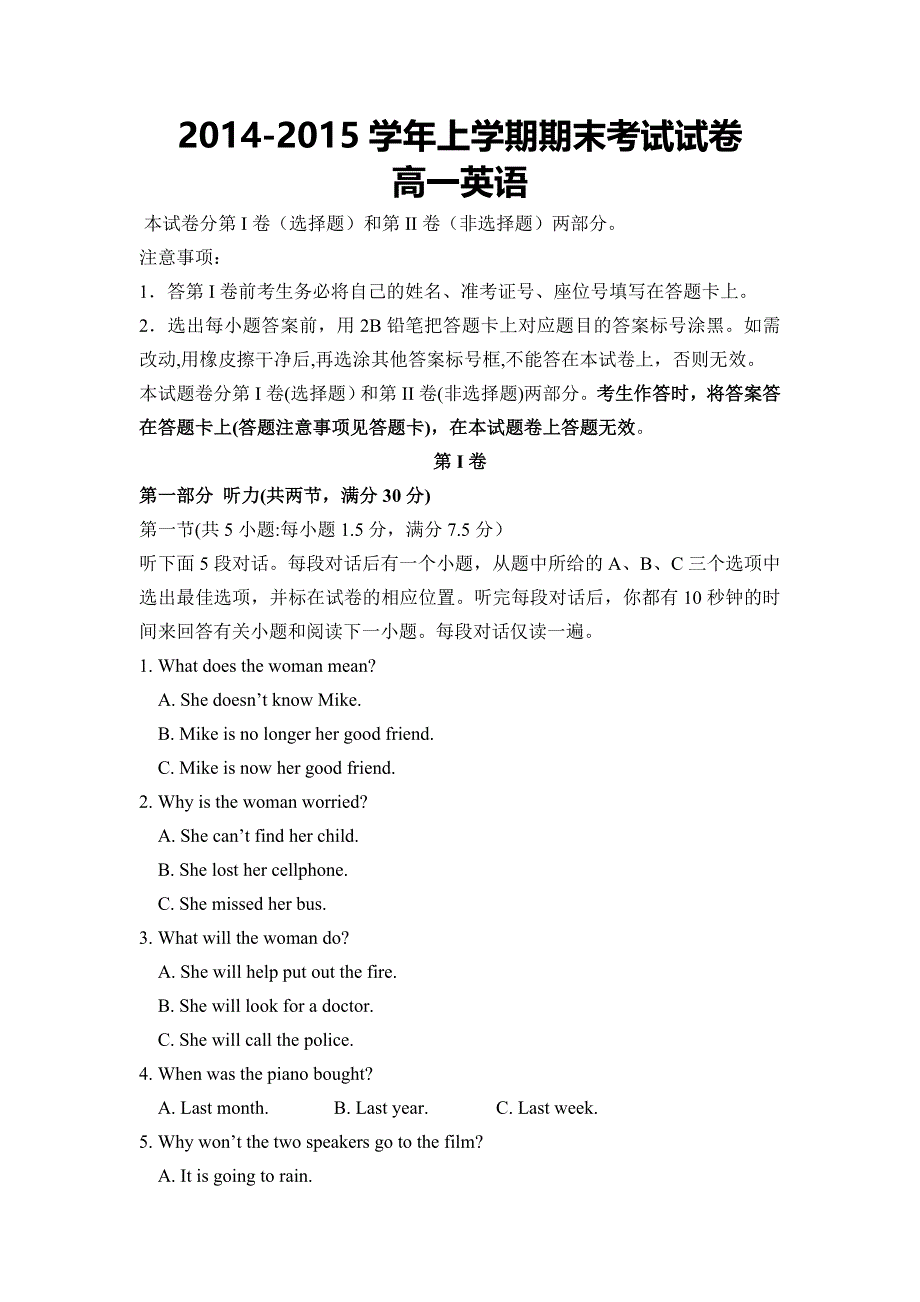 2014-2015 学年上学期期末考试试卷
高一英语

本试卷分第 I 卷（选择题）和第 II 卷（非选择题）两部分。

注意事项：

1．答第 I 卷前考生务必将自己的姓名、准考证号、座位号填写在答题卡上。

2．选出每小题答案前，用 2B 铅笔把答题卡上对应题目的答案标号涂黑。如需改动,用橡皮擦干净后,再选涂其他答案标号框,不能答在本试卷上，否则无效。

本试题卷分第 I 卷(选择题）和第 II 卷(非选择题)两部分。考生作答时，将答案答在答题卡上(答题注意事项见答题卡)，在本试题卷上答题无效。

第 I 卷

第一部分 听力(共两节，满分 30 分)

第一节(共 5 小题:每小题 1.5 分，满分 7.5 分）

听下面 5 段对话。每段对话后有一个小题，从题中所给的 A、B、C 三个选项中选出最佳选项，并标在试卷的相应位置。听完每段对话后，你都有 10 秒钟的时间来回答有关小题和阅读下一小题。每段对话仅读一遍。

1. What does the woman mean?

A. She doesn’t know Mike.

B. Mike is no longer her good friend.

C. Mike is now her good friend.

2. Why is the woman worried?

A. She can’t find her child.

B. She lost her cellphone.

C. She missed her bus.

3. What will the woman do?

A. She will help put out the fire.

B. She will look for a doctor.

C. She will call the police.

4. When was the piano bought?

A. Last month. B. Last year. C. Last week.

5. Why won’t the two speakers go to the film?

A. It is going to rain.